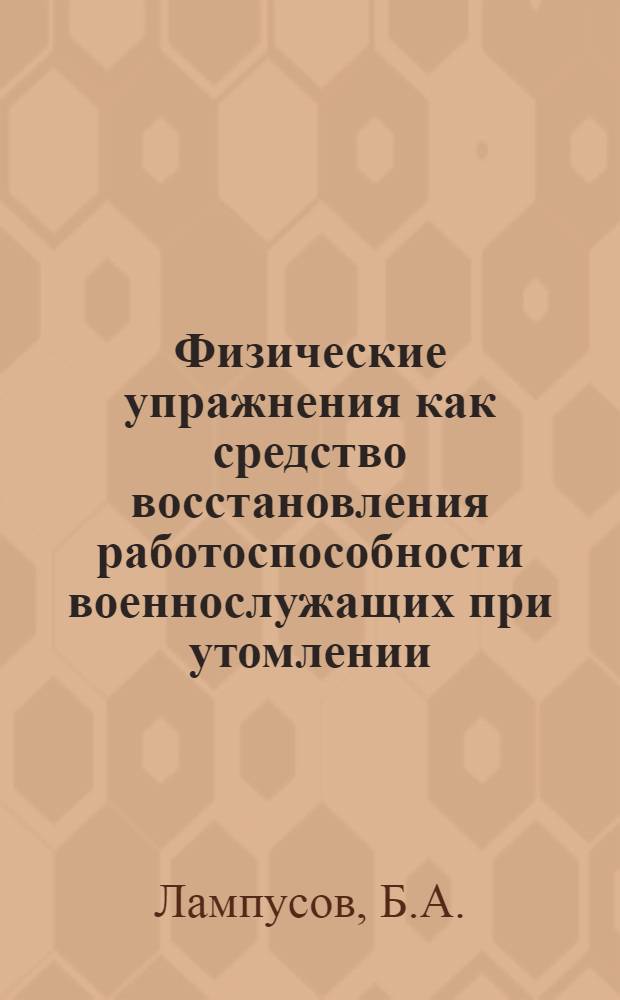 Физические упражнения как средство восстановления работоспособности военнослужащих при утомлении

Лампусов, Б.А.